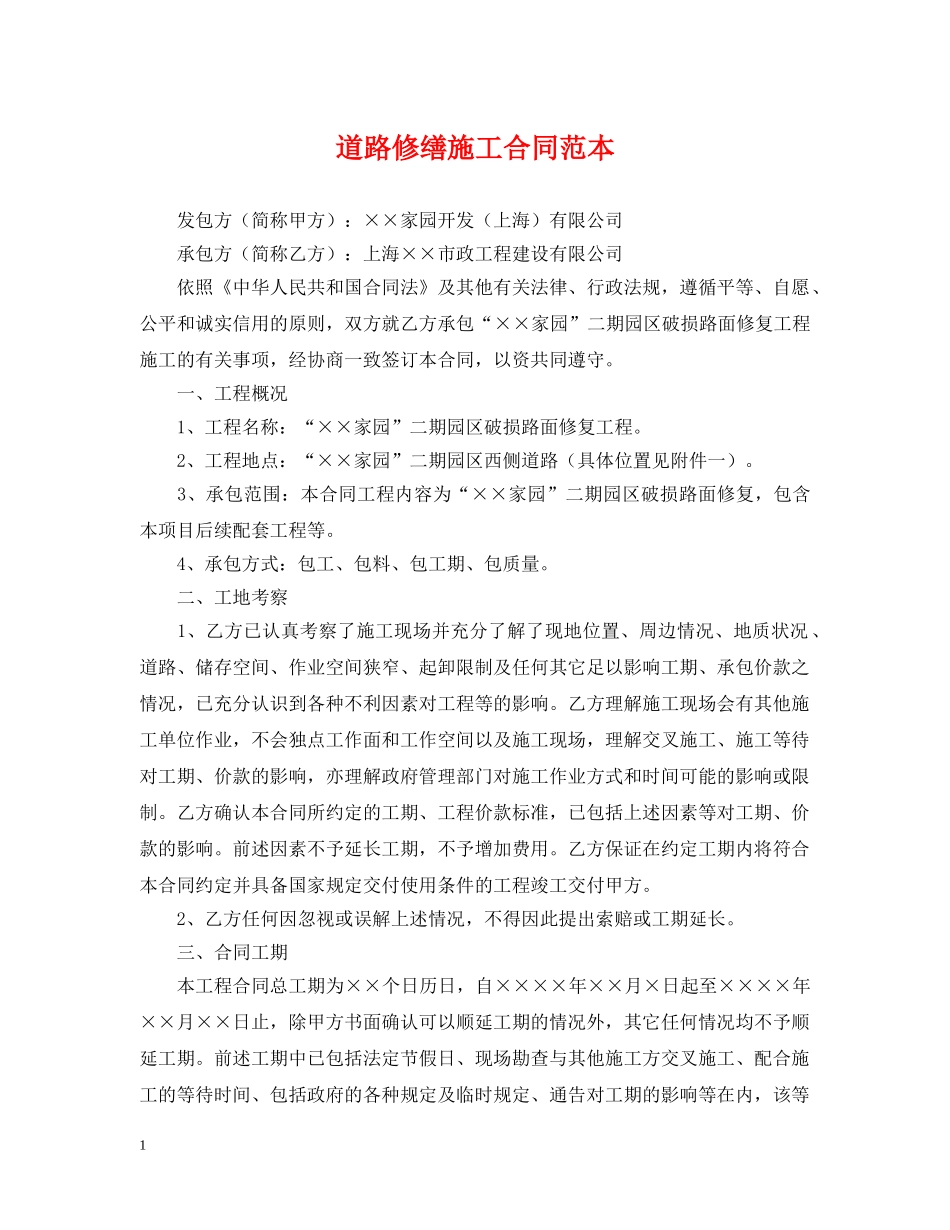 道路修缮施工合同范本

发包方（简称甲方）：××家园开发（上海）有限公司

承包方（简称乙方）：上海××市政工程建设有限公司

依照《中华人民共和国合同法》及其他有关法律、行政法规，遵循平等、自愿、公平和诚实信用的原则，双方就乙方承包“××家园”二期园区破损路面修复工程施工的有关事项，经协商一致签订本合同，以资共同遵守。

一、工程概况

1、工程名称：“××家园”二期园区破损路面修复工程。

2、工程地点：“××家园”二期园区西侧道路（具体位置见附件一）。

3、承包范围：本合同工程内容为“××家园”二期园区破损路面修复，包含本项目后续配套工程等。

4、承包方式：包工、包料、包工期、包质量。

二、工地考察

1、乙方已认真考察了施工现场并充分了解了现地位置、周边情况、地质状况、道路、储存空间、作业空间狭窄、起卸限制及任何其它足以影响工期、承包价款之情况，已充分认识到各种不利因素对工程等的影响。乙方理解施工现场会有其他施工单位作业，不会独点工作面和工作空间以及施工现场，理解交叉施工、施工等待对工期、价款的影响，亦理解政府管理部门对施工作业方式和时间可能的影响或限制。乙方确认本合同所约定的工期、工程价款标准，已包括上述因素等对工期、价款的影响。前述因素不予延长工期，不予增加费用。乙方保证在约定工期内将符合本合同约定并具备国家规定交付使用条件的工程竣工交付甲方。

2、乙方任何因忽视或误解上述情况，不得因此提出索赔或工期延长。

三、合同工期

本工程合同总工期为××个日历日，自××××年××月×日起至××××年××月××日止，除甲方书面确认可以顺延工期的情况外，其它任何情况均不予顺延工期。前述工期中已包括法定节假日、现场勘查与其他施工方交叉施工、配合施工的等待时间、包括政府的各种规定及临时规定、通告对工期的影响等在内，该等

1